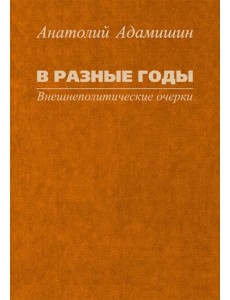 Анатолий Адамишин

В РАЗНЫЕ ГОДЫ

Внешнеполитические очерки